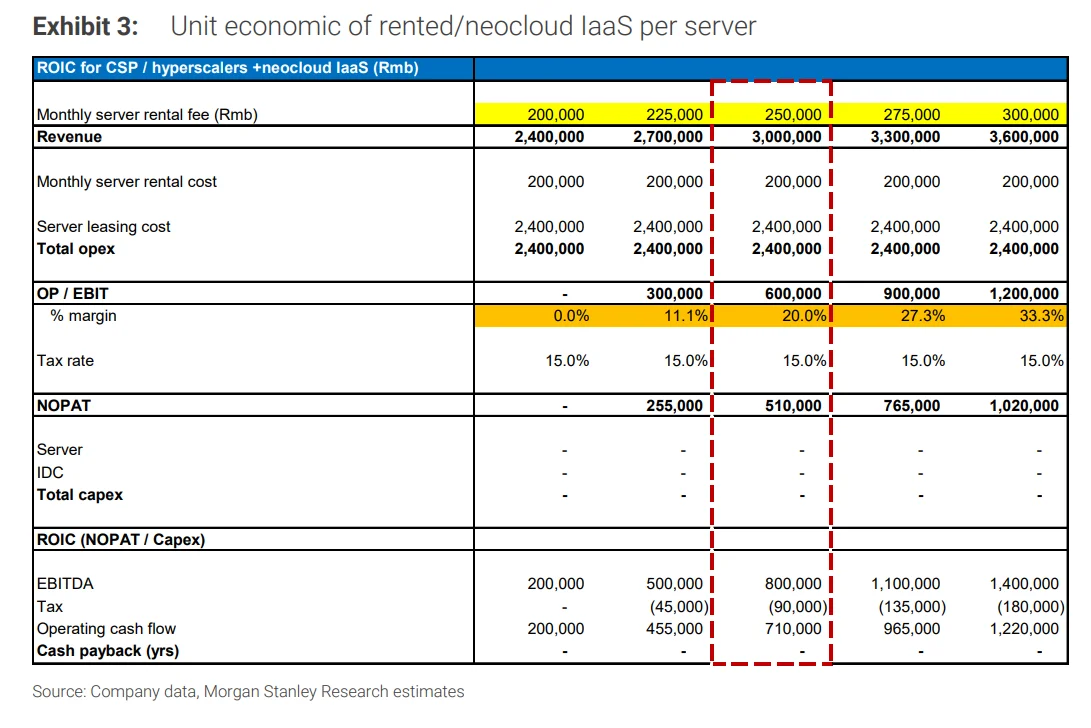 **Exhibit 3:** Unit economic of rented/neocloud IaaS per server

| ROIC for CSP / hyperscalers +neocloud IaaS (Rmb) | | | | | |
|---|---|---|---|---|---|
| Monthly server rental fee (Rmb) | 200,000 | 225,000 | 250,000 | 275,000 | 300,000 |
| **Revenue** | **2,400,000** | **2,700,000** | **3,000,000** | **3,300,000** | **3,600,000** |
| Monthly server rental cost | 200,000 | 200,000 | 200,000 | 200,000 | 200,000 |
| Server leasing cost | 2,400,000 | 2,400,000 | 2,400,000 | 2,400,000 | 2,400,000 |
| **Total opex** | **2,400,000** | **2,400,000** | **2,400,000** | **2,400,000** | **2,400,000** |
| **OP / EBIT** | **-** | **300,000** | **600,000** | **900,000** | **1,200,000** |
| % margin | 0.0% | 11.1% | 20.0% | 27.3% | 33.3% |
| Tax rate | 15.0% | 15.0% | 15.0% | 15.0% | 15.0% |
| **NOPAT** | **-** | **255,000** | **510,000** | **765,000** | **1,020,000** |
| Server | - | - | - | - | - |
| IDC | - | - | - | - | - |
| **Total capex** | **-** | **-** | **-** | **-** | **-** |
| **ROIC (NOPAT / Capex)** | | | | | |
| EBITDA | 200,000 | 500,000 | 800,000 | 1,100,000 | 1,400,000 |
| Tax | - | (45,000) | (90,000) | (135,000) | (180,000) |
| Operating cash flow | 200,000 | 455,000 | 710,000 | 965,000 | 1,220,000 |
| **Cash payback (yrs)** | **-** | **-** | **-** | **-** | **-** |

Source: Company data, Morgan Stanley Research estimates